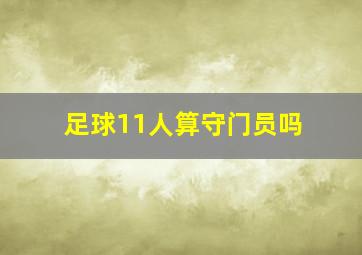 足球11人算守门员吗